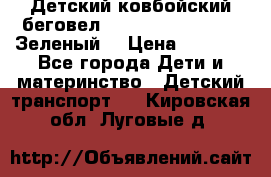 Детский ковбойский беговел
Зеленый Цена
Все города Дети и материнство Детский транспорт Кировская обл Луговые д

http://Объявлений.сайт